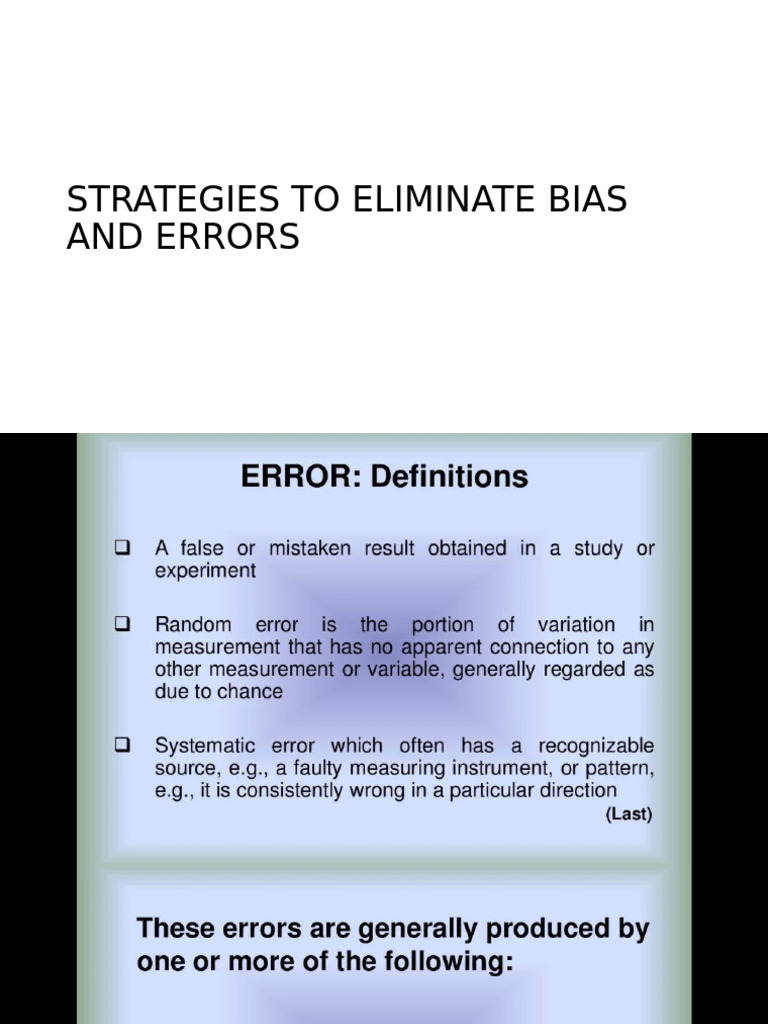 STRATEGIES TO ELIMINATE BIAS AND ERRORS

ERROR: Definitions

❑ A false or mistaken result obtained in a study or experiment

❑ Random error is the portion of variation in measurement that has no apparent connection to any other measurement or variable, generally regarded as due to chance

❑ Systematic error which often has a recognizable source, e.g., a faulty measuring instrument, or pattern, e.g., it is consistently wrong in a particular direction

(Last)

These errors are generally produced by one or more of the following: